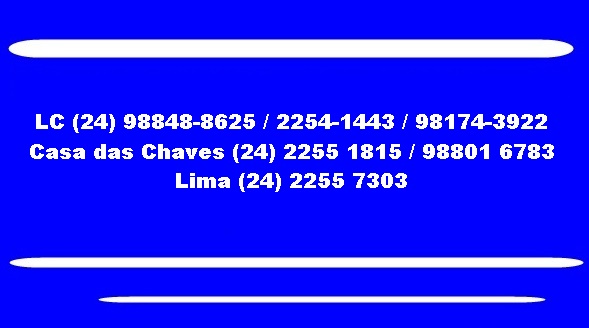 LC (24) 98848-8625 / 2254-1443 / 98174-3922
Casa das Chaves (24) 2255 1815 / 98801 6783
Lima (24) 2255 7303